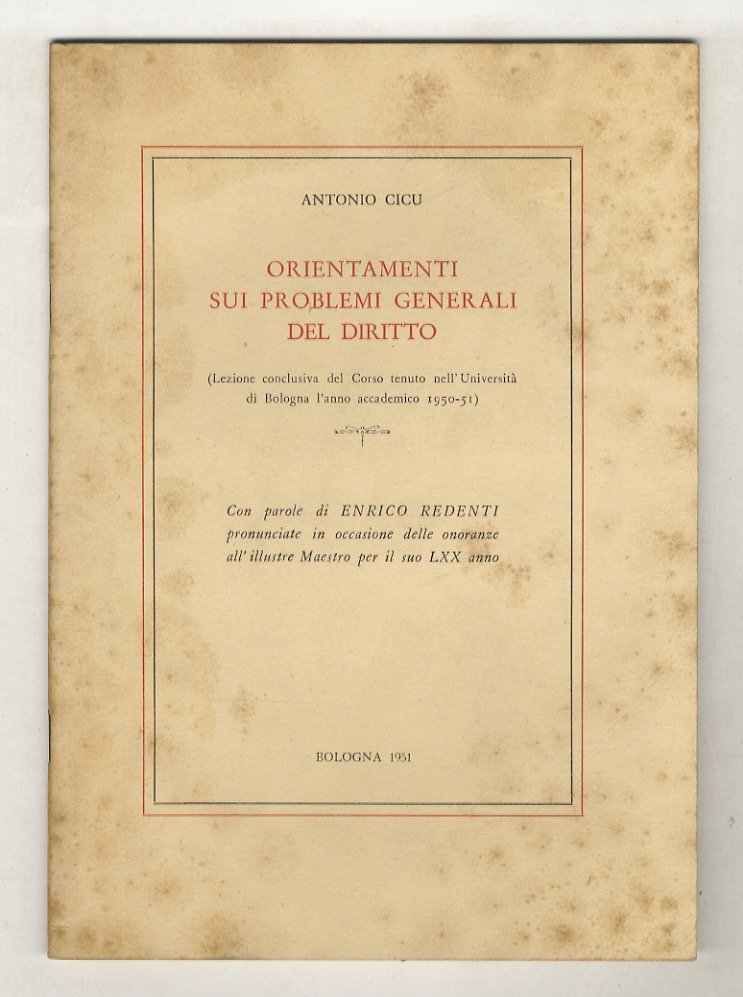 ANTONIO CICU

ORIENTAMENTI
SUI PROBLEMI GENERALI
DEL DIRITTO

(Lezione conclusiva del Corso tenuto nell'Università di Bologna l'anno accademico 1950-51)

Con parole di ENRICO REDENTI pronunciate in occasione delle onoranze all'illustre Maestro per il suo LXX anno

BOLOGNA 1951